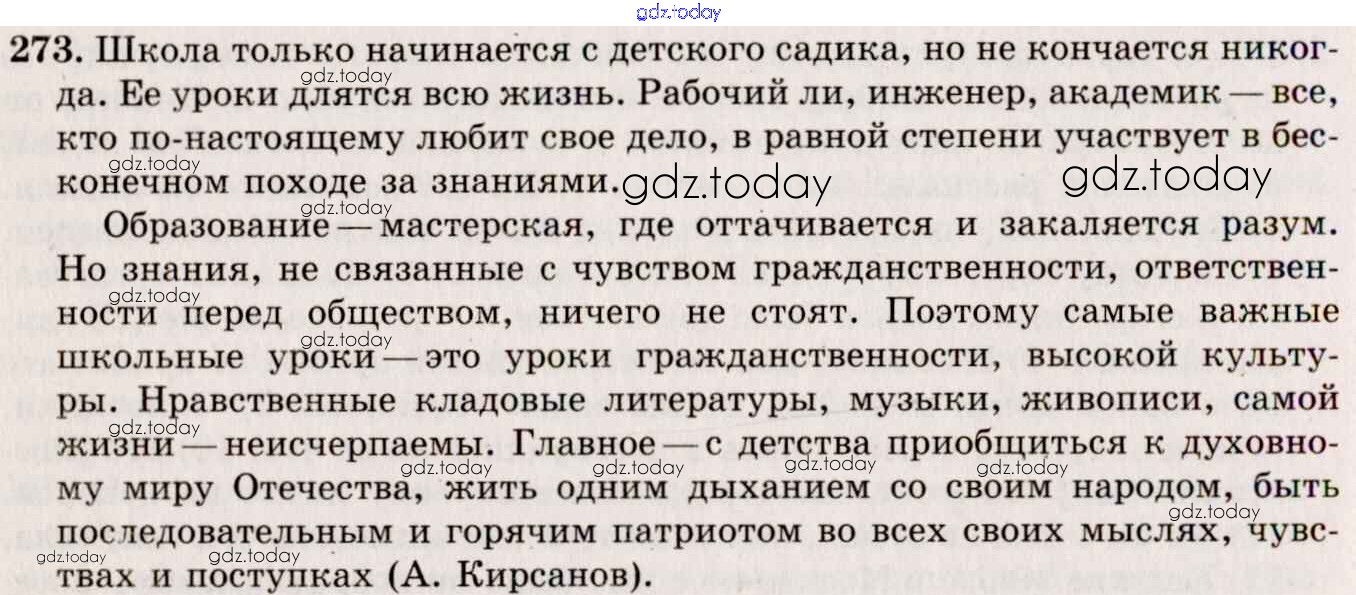 273. Школа только начинается с детского садика, но не кончается никогда. Ее уроки длятся всю жизнь. Рабочий ли, инженер, академик — все, кто по-настоящему любит свое дело, в равной степени участвует в бесконечном походе за знаниями.

Образование — мастерская, где оттачивается и закаляется разум. Но знания, не связанные с чувством гражданственности, ответственности перед обществом, ничего не стоят. Поэтому самые важные школьные уроки — это уроки гражданственности, высокой культуры. Нравственные кладовые литературы, музыки, живописи, самой жизни — неисчерпаемы. Главное — с детства приобщиться к духовному миру Отечества, жить одним дыханием со своим народом, быть последовательным и горячим патриотом во всех своих мыслях, чувствах и поступках (А. Кирсанов).

gdz.today